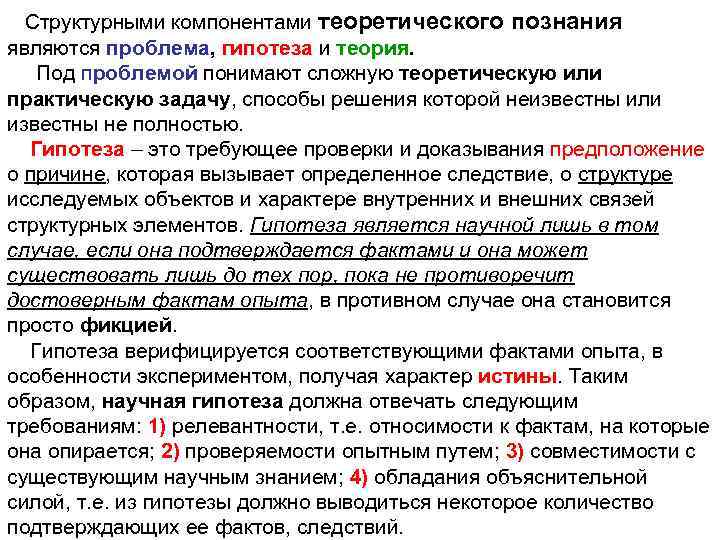 Структурными компонентами теоретического познания являются проблема, гипотеза и теория.

Под проблемой понимают сложную теоретическую или практическую задачу, способы решения которой неизвестны или известны не полностью.

Гипотеза – это требующее проверки и доказывания предположение о причине, которая вызывает определенное следствие, о структуре исследуемых объектов и характере внутренних и внешних связей структурных элементов. Гипотеза является научной лишь в том случае, если она подтверждается фактами и она может существовать лишь до тех пор, пока не противоречит достоверным фактам опыта, в противном случае она становится просто фикцией.

Гипотеза верифицируется соответствующими фактами опыта, в особенности экспериментом, получая характер истины. Таким образом, научная гипотеза должна отвечать следующим требованиям: 1) релевантности, т.е. относимости к фактам, на которые она опирается; 2) проверяемости опытным путем; 3) совместимости с существующим научным знанием; 4) обладания объяснительной силой, т.е. из гипотезы должно выводиться некоторое количество подтверждающих ее фактов, следствий.